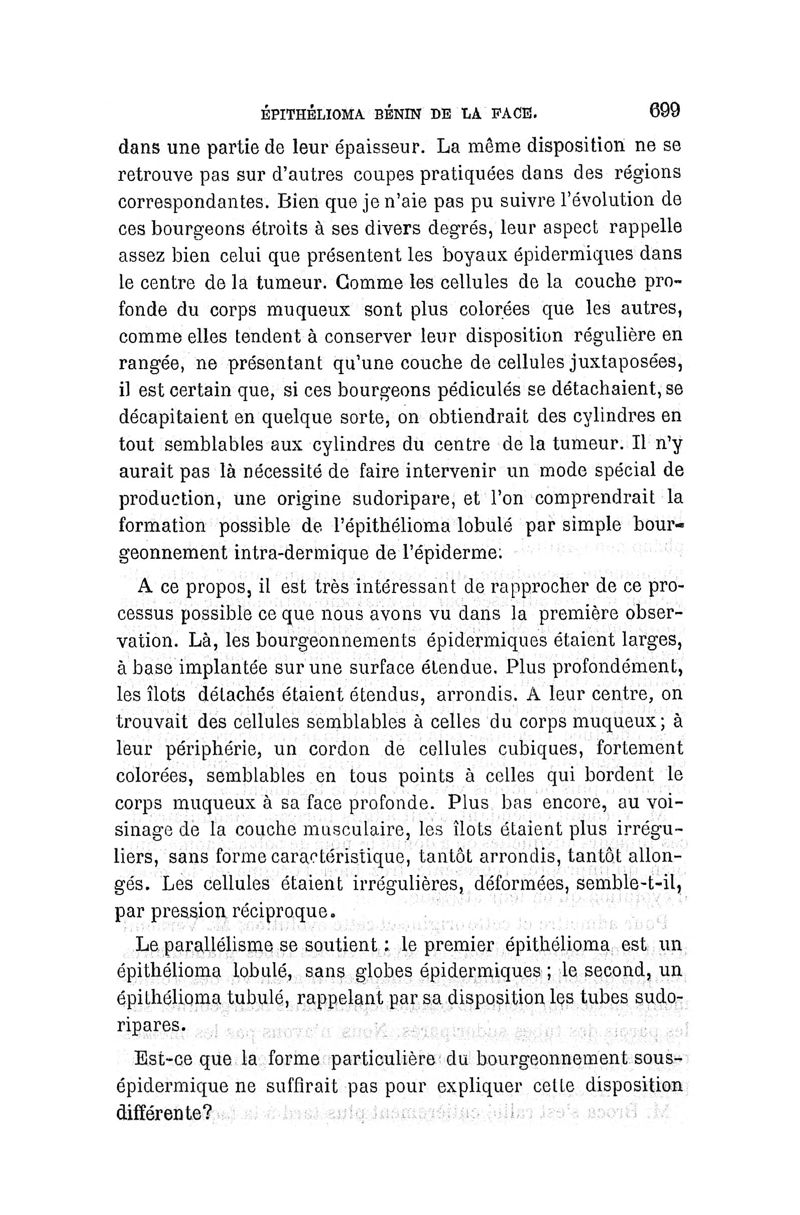 ÉPITHÉLIOMA BÉNIN DE LA FACE. 699

dans une partie de leur épaisseur. La même disposition ne se retrouve pas sur d'autres coupes pratiquées dans des régions correspondantes. Bien que je n'aie pas pu suivre l'évolution de ces bourgeons étroits à ses divers degrés, leur aspect rappelle assez bien celui que présentent les boyaux épidermiques dans le centre de la tumeur. Comme les cellules de la couche profonde du corps muqueux sont plus colorées que les autres, comme elles tendent à conserver leur disposition régulière en rangée, ne présentant qu'une couche de cellules juxtaposées, il est certain que, si ces bourgeons pédiculés se détachaient, se décapitaient en quelque sorte, on obtiendrait des cylindres en tout semblables aux cylindres du centre de la tumeur. Il n'y aurait pas là nécessité de faire intervenir un mode spécial de production, une origine sudoripare, et l'on comprendrait la formation possible de l'épithélioma lobulé par simple bourgeonnement intra-dermique de l'épiderme.

A ce propos, il est très intéressant de rapprocher de ce processus possible ce que nous avons vu dans la première observation. Là, les bourgeonnements épidermiques étaient larges, à base implantée sur une surface étendue. Plus profondément, les îlots détachés étaient étendus, arrondis. A leur centre, on trouvait des cellules semblables à celles du corps muqueux; à leur périphérie, un cordon de cellules cubiques, fortement colorées, semblables en tous points à celles qui bordent le corps muqueux à sa face profonde. Plus bas encore, au voisinage de la couche musculaire, les îlots étaient plus irréguliers, sans forme caractéristique, tantôt arrondis, tantôt allongés. Les cellules étaient irrégulières, déformées, semble-t-il, par pression réciproque.

Le parallélisme se soutient : le premier épithélioma est un épithélioma lobulé, sans globes épidermiques ; le second, un épithélioma tubulé, rappelant par sa disposition les tubes sudoripares.

Est-ce que la forme particulière du bourgeonnement sous-épidermique ne suffirait pas pour expliquer cette disposition différente?